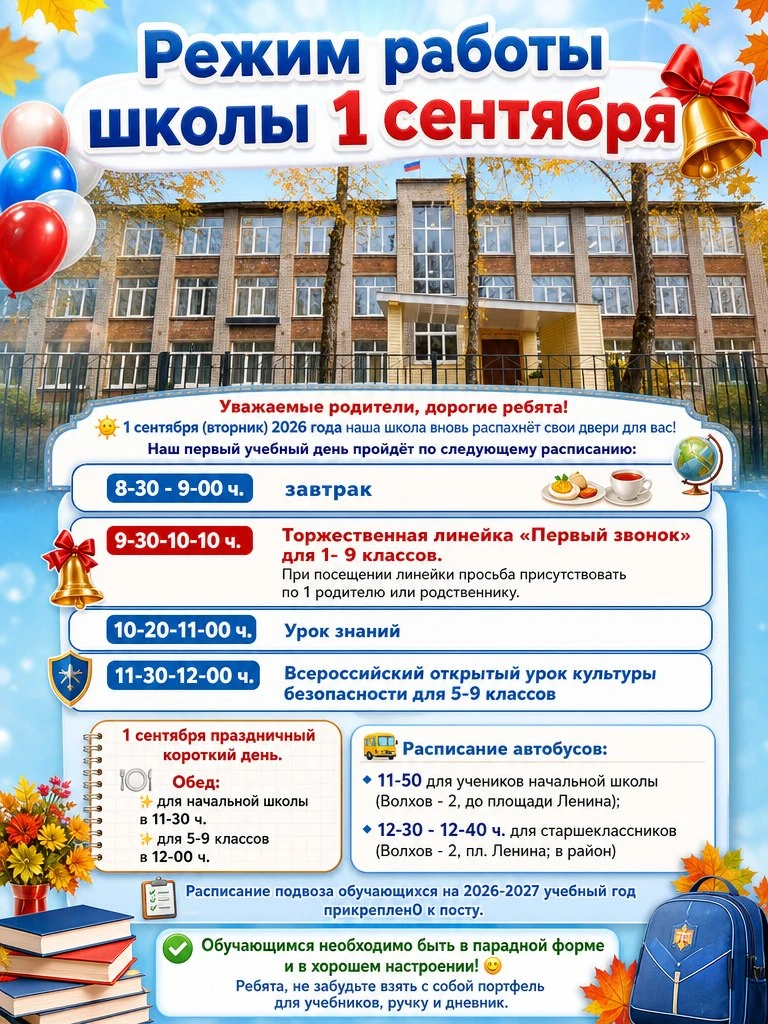 Режим работы школы 1 сентября

Уважаемые родители, дорогие ребята!
1 сентября (вторник) 2026 года наша школа вновь распахнёт свои двери для вас!
Наш первый учебный день пройдёт по следующему расписанию:

8-30 - 9-00 ч. завтрак

9-30-10-10 ч. Торжественная линейка «Первый звонок» для 1- 9 классов.
При посещении линейки просьба присутствовать по 1 родителю или родственнику.

10-20-11-00 ч. Урок знаний

11-30-12-00 ч. Всероссийский открытый урок культуры безопасности для 5-9 классов

1 сентября праздничный короткий день.
Обед:
для начальной школы в 11-30 ч.
для 5-9 классов в 12-00 ч.

Расписание автобусов:
11-50 для учеников начальной школы (Волхов - 2, до площади Ленина);
12-30 - 12-40 ч. для старшеклассников (Волхов - 2, пл. Ленина; в район)

Расписание подвоза обучающихся на 2026-2027 учебный год прикреплен0 к посту.

Обучающимся необходимо быть в парадной форме и в хорошем настроении!
Ребята, не забудьте взять с собой портфель для учебников, ручку и дневник.